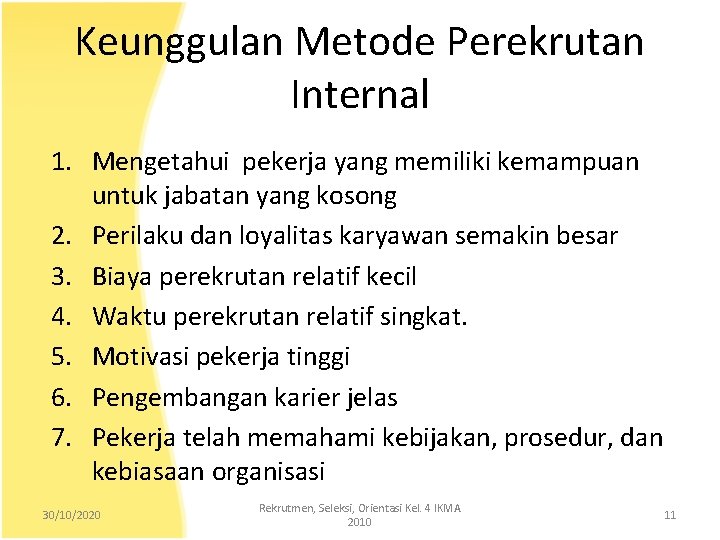 Keunggulan Metode Perekrutan Internal

1. Mengetahui pekerja yang memiliki kemampuan untuk jabatan yang kosong
2. Perilaku dan loyalitas karyawan semakin besar
3. Biaya perekrutan relatif kecil
4. Waktu perekrutan relatif singkat.
5. Motivasi pekerja tinggi
6. Pengembangan karier jelas
7. Pekerja telah memahami kebijakan, prosedur, dan kebiasaan organisasi

30/10/2020

Rekrutmen, Seleksi, Orientasi Kel. 4 IKMA 2010

11